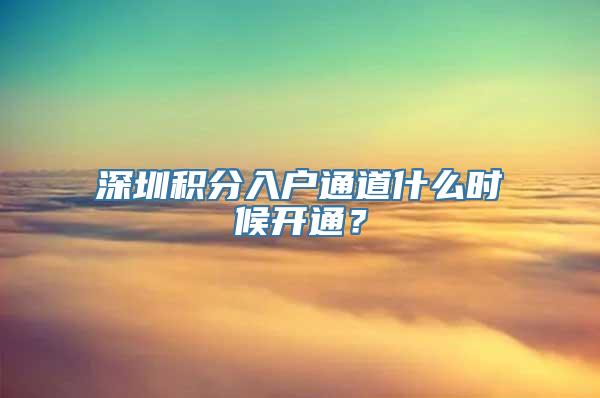 深圳积分入户通道什么时候开通？